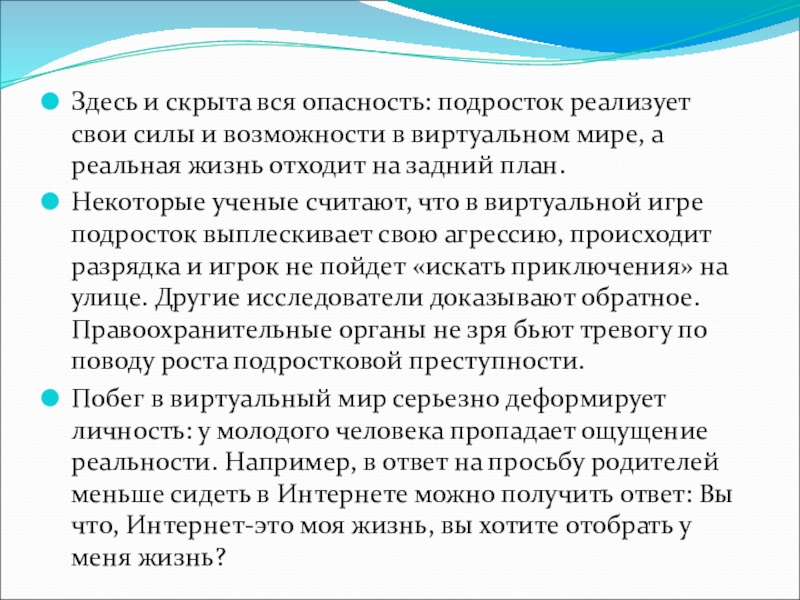 Здесь и скрыта вся опасность: подросток реализует свои силы и возможности в виртуальном мире, а реальная жизнь отходит на задний план.

Некоторые ученые считают, что в виртуальной игре подросток выплескивает свою агрессию, происходит разрядка и игрок не пойдет «искать приключения» на улице. Другие исследователи доказывают обратное. Правоохранительные органы не зря бьют тревогу по поводу роста подростковой преступности.

Побег в виртуальный мир серьезно деформирует личность: у молодого человека пропадает ощущение реальности. Например, в ответ на просьбу родителей меньше сидеть в Интернете можно получить ответ: Вы что, Интернет-это моя жизнь, вы хотите отобрать у меня жизнь?